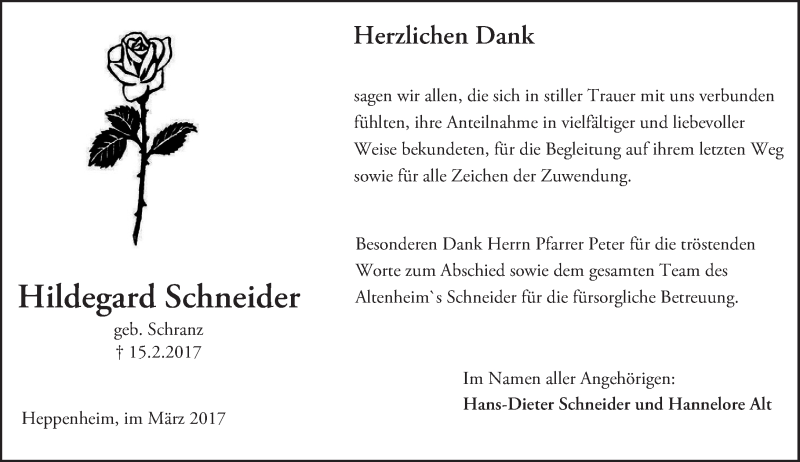 Hildegard Schneider
geb. Schranz
† 15.2.2017

Heppenheim, im März 2017

Herzlichen Dank

sagen wir allen, die sich in stiller Trauer mit uns verbunden fühlten, ihre Anteilnahme in vielfältiger und liebevoller Weise bekundeten, für die Begleitung auf ihrem letzten Weg sowie für alle Zeichen der Zuwendung.

Besonderen Dank Herrn Pfarrer Peter für die tröstenden Worte zum Abschied sowie dem gesamten Team des Altenheim`s Schneider für die fürsorgliche Betreuung.

Im Namen aller Angehörigen:
Hans-Dieter Schneider und Hannelore Alt